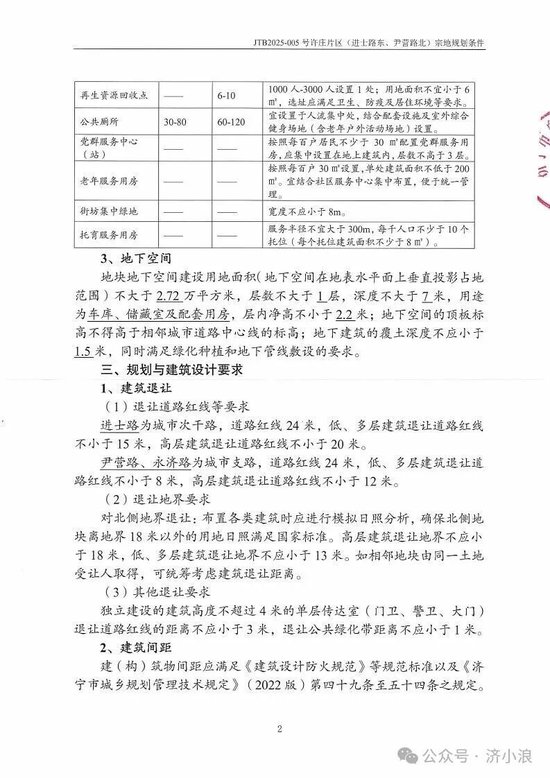 JTB2025-005 号许庄片区（进士路东、尹营路北）宗地规划条件

| 再生资源回收点 | —— | 6-10 | 1000 人-3000 人设置 1 处；用地面积不宜小于 6 ㎡，选址应满足卫生、防疫及居住环境等要求。 |
|---|---|---|---|
| 公共厕所 | 30-80 | 60-120 | 宜设置于人流集中处，结合配套设施及室外综合健身场地（含老年户外活动场地）设置。 |
| 党群服务中心（站） | —— | —— | 按照每百户居民不少于 30 ㎡配置党群服务用房，应集中设置在地上建筑内，层数不高于 3 层。 |
| 老年服务用房 | —— | —— | 按照每百户 30 ㎡设置，单处建筑面积不低于 200 ㎡。宜结合社区服务中心集中布置，便于统一管理。 |
| 街坊集中绿地 | —— | —— | 宽度不应小于 8m。 |
| 托育服务用房 | —— | —— | 服务半径不宜大于 300m，每千人口不少于 10 个托位（每个托位建筑面积不少于 8 ㎡）。 |

3、地下空间

地块地下空间建设用地面积（地下空间在地表水平面上垂直投影占地范围）不大于 2.72 万平方米，层数不大于 1 层，深度不大于 7 米，用途为车库、储藏室及配套用房，层内净高不小于 2.2 米；地下空间的顶板标高不得高于相邻城市道路中心线的标高；地下建筑的覆土深度不应小于 1.5 米，同时满足绿化种植和地下管线敷设的要求。

三、规划与建筑设计要求

1、建筑退让

（1）退让道路红线等要求

进士路为城市次干路，道路红线 24 米，低、多层建筑退让道路红线不小于 15 米，高层建筑退让道路红线不小于 20 米。

尹营路、永济路为城市支路，道路红线 24 米，低、多层建筑退让道路红线不小于 8 米，高层建筑退让道路红线不小于 12 米。

（2）退让地界要求

对北侧地界退让：布置各类建筑时应进行模拟日照分析，确保北侧地块离地界 18 米以外的用地日照满足国家标准。高层建筑退让地界不应小于 18 米，低、多层建筑退让地界不应小于 13 米。如相邻地块由同一土地受让人取得，可统筹考虑建筑退让距离。

（3）其他退让要求

独立建设的建筑高度不超过 4 米的单层传达室（门卫、警卫、大门）退让道路红线的距离不应小于 3 米，退让公共绿化带距离不应小于 1 米。

2、建筑间距

建（构）筑物间距应满足《建筑设计防火规范》等规范标准以及《济宁市城乡规划管理技术规定》（2022 版）第四十九条至五十四条之规定。

2

公众号 · 济小浪